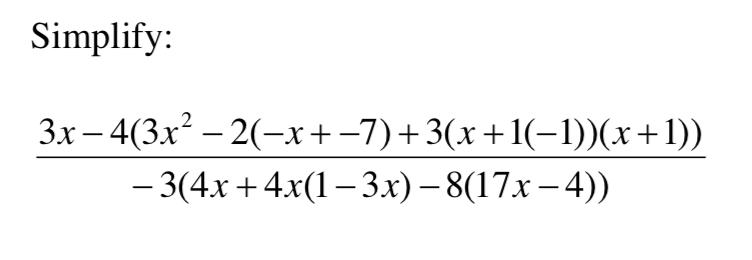 Simplify:

$\frac{3x-4(3x^2-2(-x+-7)+3(x+1(-1))(x+1))}{-3(4x+4x(1-3x)-8(17x-4))}$